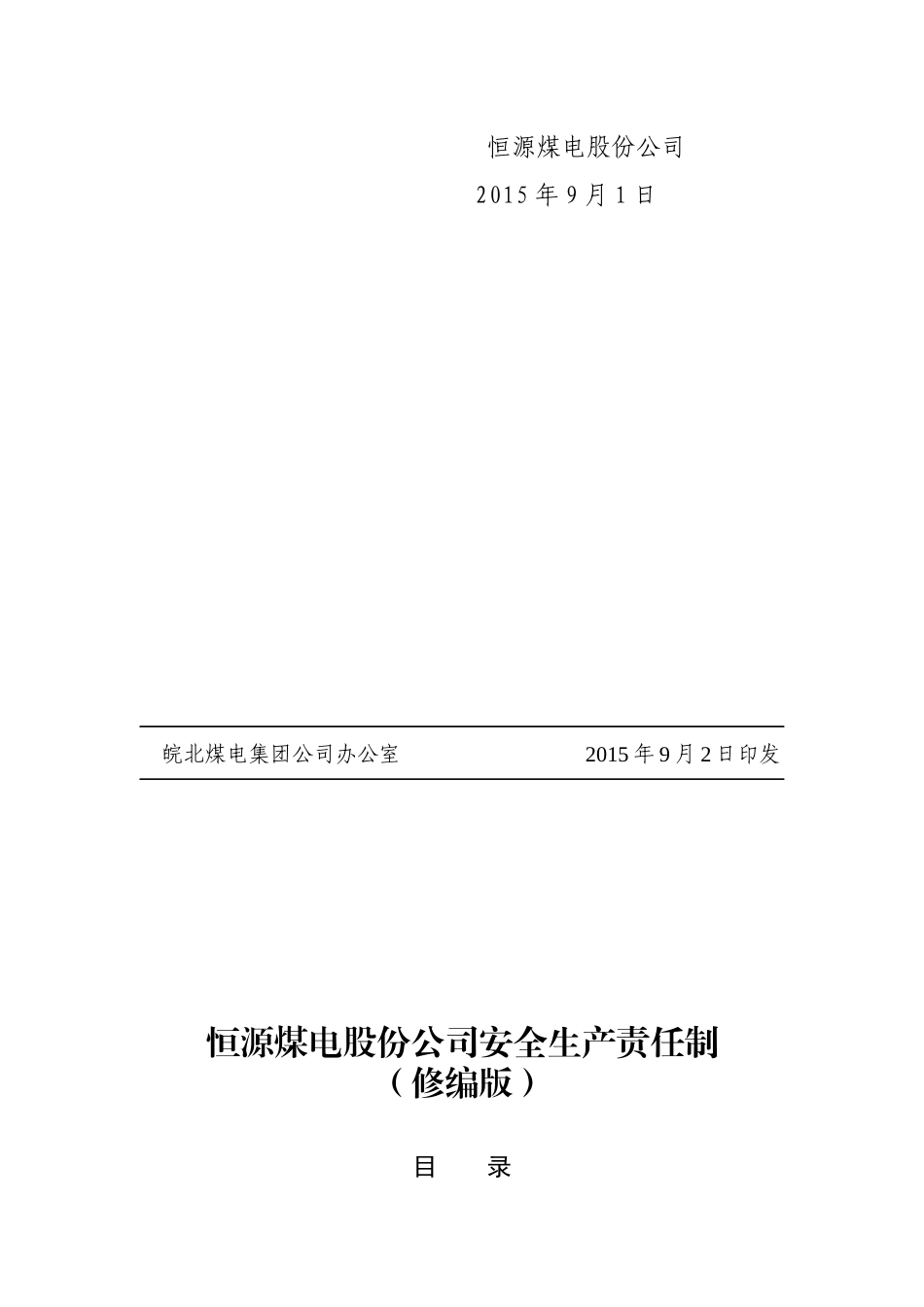 恒源煤电股份公司

2015年9月1日

皖北煤电集团公司办公室 2015年9月2日印发

恒源煤电股份公司安全生产责任制

（修编版）

目 录